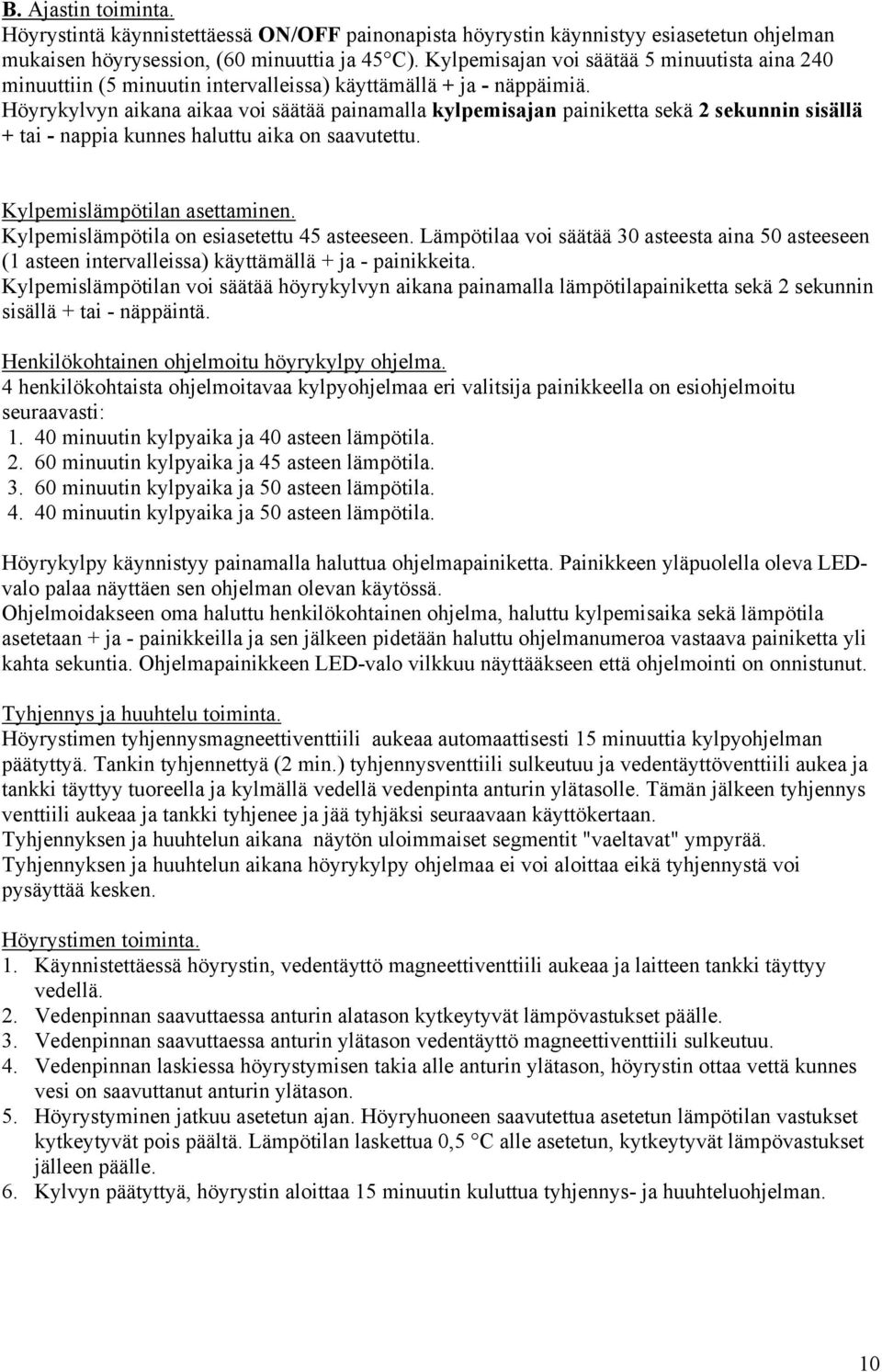 B. Ajastin toiminta.
Höyrystintä käynnistettäessä ON/OFF painonapista höyrystin käynnistyy esiasetetun ohjelman mukaisen höyrysession, (60 minuuttia ja 45°C). Kylpemisajan voi säätää 5 minuutista aina 240 minuuttiin (5 minuutin intervalleissa) käyttämällä + ja - näppäimiä.
Höyrykylvyn aikana aikaa voi säätää painamalla kylpemisajan painiketta sekä 2 sekunnin sisällä + tai - nappia kunnes haluttu aika on saavutettu.

Kylpemislämpötilan asettaminen.
Kylpemislämpötila on esiasetettu 45 asteeseen. Lämpötilaa voi säätää 30 asteesta aina 50 asteeseen (1 asteen intervalleissa) käyttämällä + ja - painikkeita.
Kylpemislämpötilan voi säätää höyrykylvyn aikana painamalla lämpötilapainiketta sekä 2 sekunnin sisällä + tai - näppäintä.

Henkilökohtainen ohjelmoitu höyrykylpy ohjelma.
4 henkilökohtaista ohjelmoitavaa kylpyohjelmaa eri valitsija painikkeella on esiohjelmoitu seuraavasti:
1. 40 minuutin kylpyaika ja 40 asteen lämpötila.
2. 60 minuutin kylpyaika ja 45 asteen lämpötila.
3. 60 minuutin kylpyaika ja 50 asteen lämpötila.
4. 40 minuutin kylpyaika ja 50 asteen lämpötila.

Höyrykylpy käynnistyy painamalla haluttua ohjelmapainiketta. Painikkeen yläpuolella oleva LED-valo palaa näyttäen sen ohjelman olevan käytössä.
Ohjelmoidakseen oma haluttu henkilökohtainen ohjelma, haluttu kylpemisaika sekä lämpötila asetetaan + ja - painikkeilla ja sen jälkeen pidetään haluttu ohjelmanumeroa vastaava painiketta yli kahta sekuntia. Ohjelmapainikkeen LED-valo vilkkuu näyttääkseen että ohjelmointi on onnistunut.

Tyhjennys ja huuhtelu toiminta.
Höyrystimen tyhjennysmagneettiventtiili aukeaa automaattisesti 15 minuuttia kylpyohjelman päätyttyä. Tankin tyhjennettyä (2 min.) tyhjennysventtiili sulkeutuu ja vedentäyttöventtiili aukea ja tankki täyttyy tuoreella ja kylmällä vedellä vedenpinta anturin ylätasolle. Tämän jälkeen tyhjennys venttiili aukeaa ja tankki tyhjenee ja jää tyhjäksi seuraavaan käyttökertaan.
Tyhjennyksen ja huuhtelun aikana näytön uloimmaiset segmentit "vaeltavat" ympyrää.
Tyhjennyksen ja huuhtelun aikana höyrykylpy ohjelmaa ei voi aloittaa eikä tyhjennystä voi pysäyttää kesken.

Höyrystimen toiminta.
1. Käynnistettäessä höyrystin, vedentäyttö magneettiventtiili aukeaa ja laitteen tankki täyttyy vedellä.
2. Vedenpinnan saavuttaessa anturin alatason kytkeytyvät lämpövastukset päälle.
3. Vedenpinnan saavuttaessa anturin ylätason vedentäyttö magneettiventtiili sulkeutuu.
4. Vedenpinnan laskiessa höyrystymisen takia alle anturin ylätason, höyrystin ottaa vettä kunnes vesi on saavuttanut anturin ylätason.
5. Höyrystyminen jatkuu asetetun ajan. Höyryhuoneen saavutettua asetetun lämpötilan vastukset kytkeytyvät pois päältä. Lämpötilan laskettua 0,5 °C alle asetetun, kytkeytyvät lämpövastukset jälleen päälle.
6. Kylvyn päätyttyä, höyrystin aloittaa 15 minuutin kuluttua tyhjennys- ja huuhteluohjelman.

10